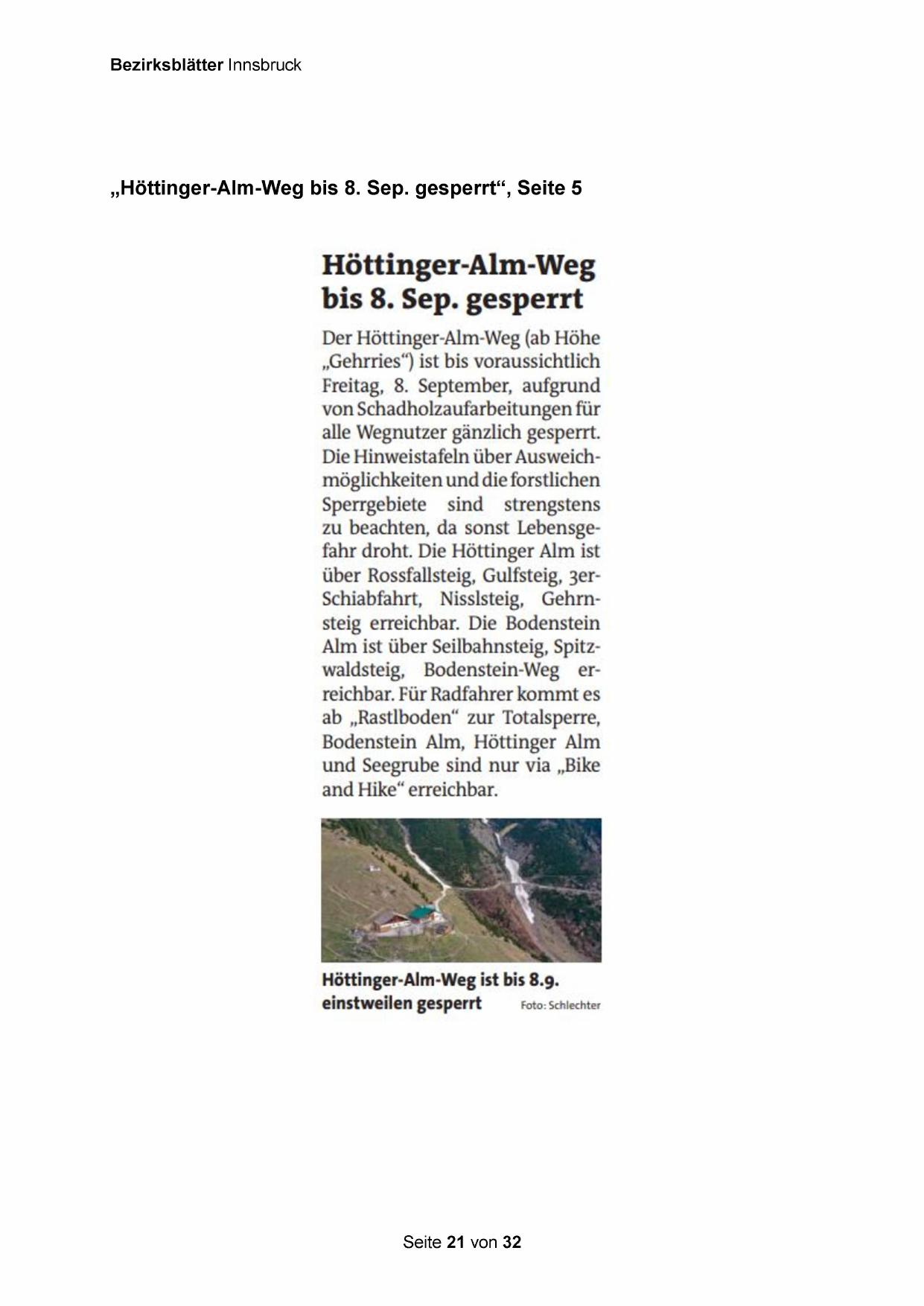 Bezirksblätter Innsbruck

„Höttinger-Alm-Weg bis 8. Sep. gesperrt“, Seite 5

Höttinger-Alm-Weg bis 8. Sep. gesperrt

Der Höttinger-Alm-Weg (ab Höhe „Gehrries“) ist bis voraussichtlich Freitag, 8. September, aufgrund von Schadholzaufarbeitungen für alle Wegnutzer gänzlich gesperrt. Die Hinweistafeln über Ausweichmöglichkeiten und die forstlichen Sperrgebiete sind strengstens zu beachten, da sonst Lebensgefahr droht. Die Höttinger Alm ist über Rossfallsteig, Gulfsteig, 3er-Schiabfahrt, Nisslsteig, Gehrnsteig erreichbar. Die Bodenstein Alm ist über Seilbahnsteig, Spitzwaldsteig, Bodenstein-Weg erreichbar. Für Radfahrer kommt es ab „Rastlboden“ zur Totalsperre, Bodenstein Alm, Höttinger Alm und Seegrube sind nur via „Bike and Hike“ erreichbar.

Höttinger-Alm-Weg ist bis 8.9. einstweilen gesperrt Foto: Schlechter

Seite 21 von 32